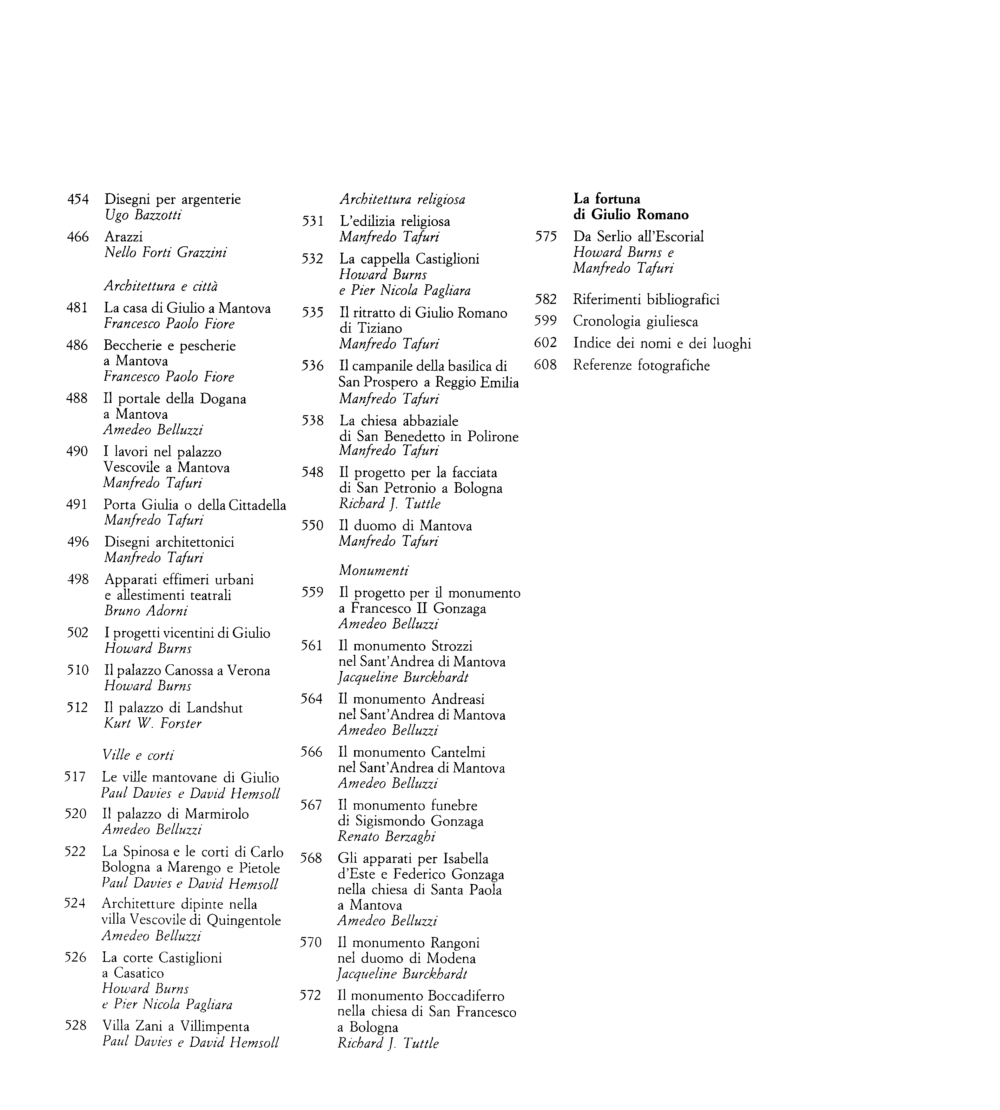 454 Disegni per argenterie
Ugo Bazzotti

466 Arazzi
Nello Forti Grazzini

Architettura e città

481 La casa di Giulio a Mantova
Francesco Paolo Fiore

486 Beccherie e pescherie a Mantova
Francesco Paolo Fiore

488 Il portale della Dogana a Mantova
Amedeo Belluzzi

490 I lavori nel palazzo Vescovile a Mantova
Manfredo Tafuri

491 Porta Giulia o della Cittadella
Manfredo Tafuri

496 Disegni architettonici
Manfredo Tafuri

498 Apparati effimeri urbani e allestimenti teatrali
Bruno Adorni

502 I progetti vicentini di Giulio
Howard Burns

510 Il palazzo Canossa a Verona
Howard Burns

512 Il palazzo di Landshut
Kurt W. Forster

Ville e corti

517 Le ville mantovane di Giulio
Paul Davies e David Hemsoll

520 Il palazzo di Marmirolo
Amedeo Belluzzi

522 La Spinosa e le corti di Carlo Bologna a Marengo e Pietole
Paul Davies e David Hemsoll

524 Architetture dipinte nella villa Vescovile di Quingentole
Amedeo Belluzzi

526 La corte Castiglioni a Casatico
Howard Burns e Pier Nicola Pagliara

528 Villa Zani a Villimpenta
Paul Davies e David Hemsoll

Architettura religiosa

531 L'edilizia religiosa
Manfredo Tafuri

532 La cappella Castiglioni
Howard Burns e Pier Nicola Pagliara

535 Il ritratto di Giulio Romano di Tiziano
Manfredo Tafuri

536 Il campanile della basilica di San Prospero a Reggio Emilia
Manfredo Tafuri

538 La chiesa abbaziale di San Benedetto in Polirone
Manfredo Tafuri

548 Il progetto per la facciata di San Petronio a Bologna
Richard J. Tuttle

550 Il duomo di Mantova
Manfredo Tafuri

Monumenti

559 Il progetto per il monumento a Francesco II Gonzaga
Amedeo Belluzzi

561 Il monumento Strozzi nel Sant'Andrea di Mantova
Jacqueline Burckhardt

564 Il monumento Andreasi nel Sant'Andrea di Mantova
Amedeo Belluzzi

566 Il monumento Cantelmi nel Sant'Andrea di Mantova
Amedeo Belluzzi

567 Il monumento funebre di Sigismondo Gonzaga
Renato Berzaghi

568 Gli apparati per Isabella d'Este e Federico Gonzaga nella chiesa di Santa Paola a Mantova
Amedeo Belluzzi

570 Il monumento Rangoni nel duomo di Modena
Jacqueline Burckhardt

572 Il monumento Boccadiferro nella chiesa di San Francesco a Bologna
Richard J. Tuttle

La fortuna di Giulio Romano

575 Da Serlio all'Escorial
Howard Burns e Manfredo Tafuri

582 Riferimenti bibliografici
599 Cronologia giuliesca
602 Indice dei nomi e dei luoghi
608 Referenze fotografiche